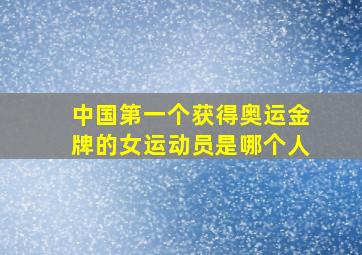 中国第一个获得奥运金牌的女运动员是哪个人